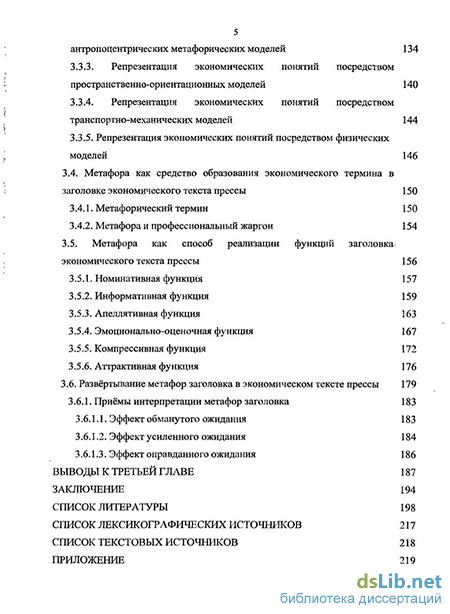 5

антропоцентрических метафорических моделей 134

3.3.3. Репрезентация экономических понятий посредством пространственно-ориентационных моделей 140

3.3.4. Репрезентация экономических понятий посредством транспортно-механических моделей 144

3.3.5. Репрезентация экономических понятий посредством физических моделей 146

3.4. Метафора как средство образования экономического термина в заголовке экономического текста прессы 150

3.4.1. Метафорический термин 150

3.4.2. Метафора и профессиональный жаргон 154

3.5. Метафора как способ реализации функций заголовка экономического текста прессы 156

3.5.1. Номинативная функция 157

3.5.2. Информативная функция 159

3.5.3. Апеллятивная функция 163

3.5.4. Эмоционально-оценочная функция 167

3.5.5. Компрессивная функция 172

3.5.6. Аттрактивная функция 176

3.6. Развёртывание метафор заголовка в экономическом тексте прессы 179

3.6.1. Приёмы интерпретации метафор заголовка 183

3.6.1.1. Эффект обманутого ожидания 183

3.6.1.2. Эффект усиленного ожидания 184

3.6.1.3. Эффект оправданного ожидания 186

ВЫВОДЫ К ТРЕТЬЕЙ ГЛАВЕ 187

ЗАКЛЮЧЕНИЕ 194

СПИСОК ЛИТЕРАТУРЫ 198

СПИСОК ЛЕКСИКОГРАФИЧЕСКИХ ИСТОЧНИКОВ 217

СПИСОК ТЕКСТОВЫХ ИСТОЧНИКОВ 218

ПРИЛОЖЕНИЕ 219

dsLib.net
библиотека диссертаций